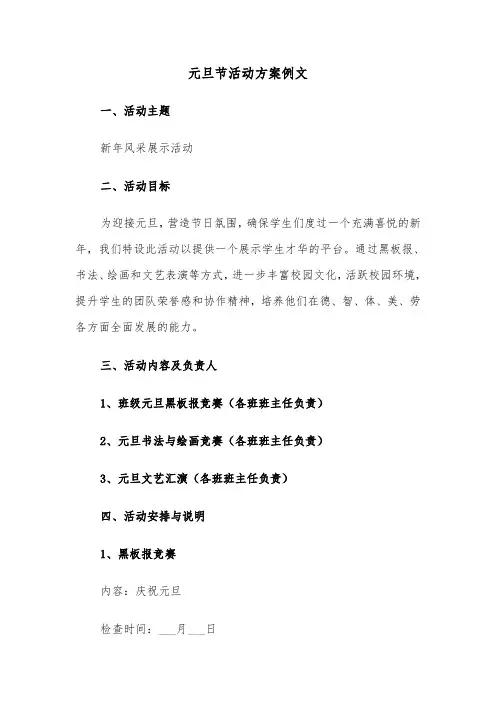 元旦节活动方案例文

一、活动主题

新年风采展示活动

二、活动目标

为迎接元旦，营造节日氛围，确保学生们度过一个充满喜悦的新年，我们特设此活动以提供一个展示学生才华的平台。通过黑板报、书法、绘画和文艺表演等方式，进一步丰富校园文化，活跃校园环境，提升学生的团队荣誉感和协作精神，培养他们在德、智、体、美、劳各方面全面发展的能力。

三、活动内容及负责人

1、班级元旦黑板报竞赛（各班班主任负责）

2、元旦书法与绘画竞赛（各班班主任负责）

3、元旦文艺汇演（各班班主任负责）

四、活动安排与说明

1、黑板报竞赛

内容：庆祝元旦

检查时间：___月___日